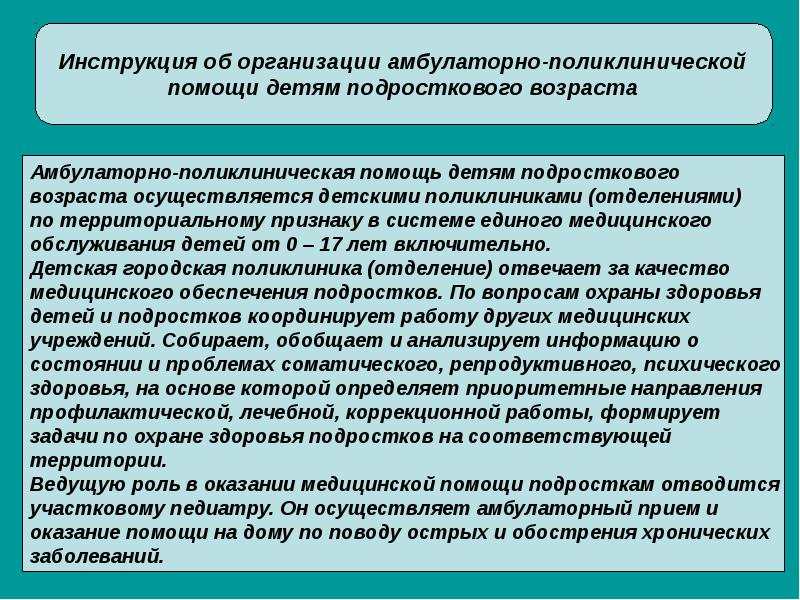 Инструкция об организации амбулаторно-поликлинической помощи детям подросткового возраста

Амбулаторно-поликлиническая помощь детям подросткового возраста осуществляется детскими поликлиниками (отделениями) по территориальному признаку в системе единого медицинского обслуживания детей от 0 – 17 лет включительно.
Детская городская поликлиника (отделение) отвечает за качество медицинского обеспечения подростков. По вопросам охраны здоровья детей и подростков координирует работу других медицинских учреждений. Собирает, обобщает и анализирует информацию о состоянии и проблемах соматического, репродуктивного, психического здоровья, на основе которой определяет приоритетные направления профилактической, лечебной, коррекционной работы, формирует задачи по охране здоровья подростков на соответствующей территории.
Ведущую роль в оказании медицинской помощи подросткам отводится участковому педиатру. Он осуществляет амбулаторный прием и оказание помощи на дому по поводу острых и обострения хронических заболеваний.